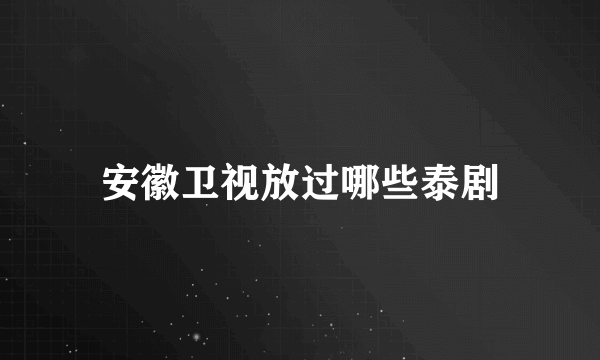 安徽卫视放过哪些泰剧